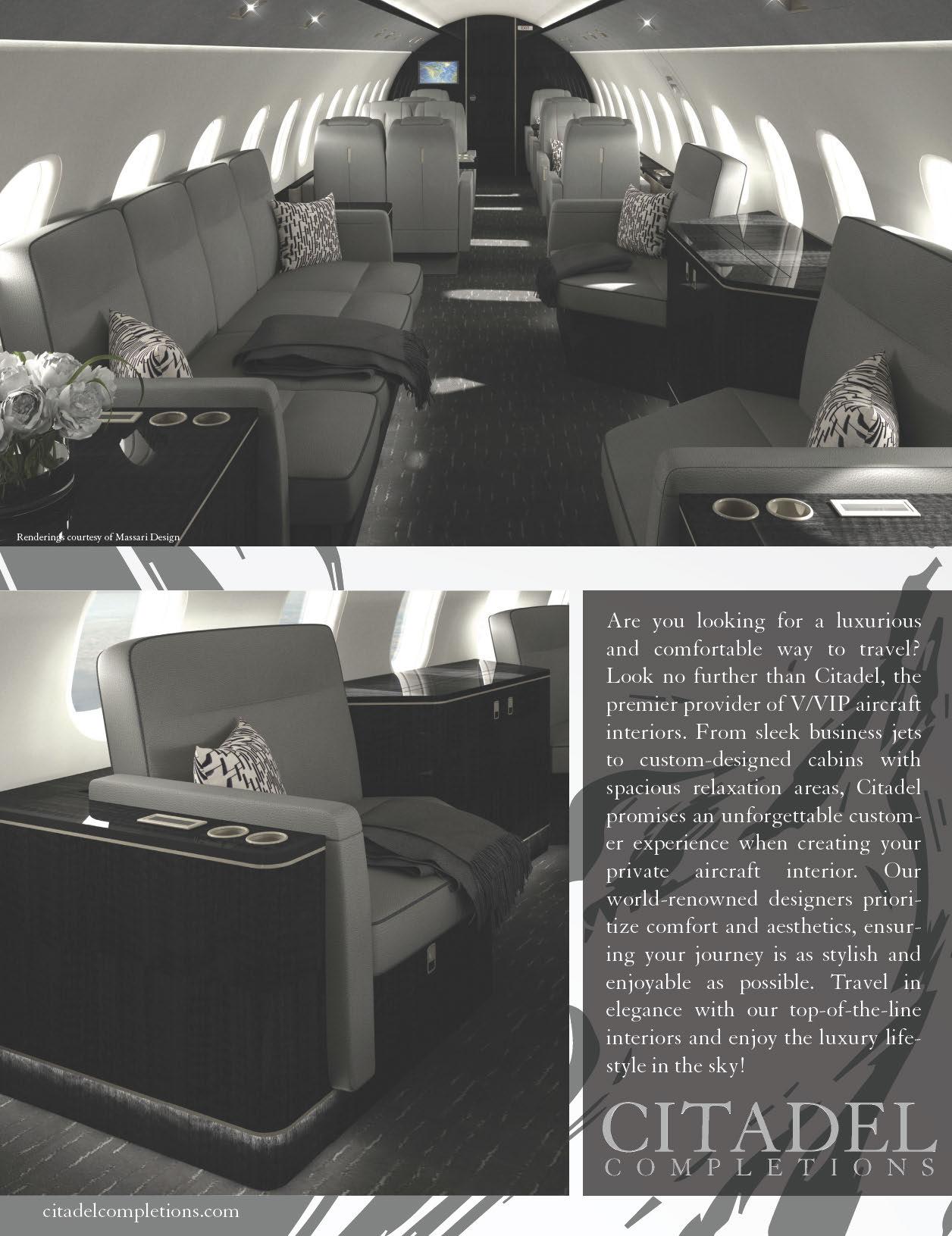 Renderings courtesy of Massari Design

Are you looking for a luxurious and comfortable way to travel? Look no further than Citadel, the premier provider of V/VIP aircraft interiors. From sleek business jets to custom-designed cabins with spacious relaxation areas, Citadel promises an unforgettable customer experience when creating your private aircraft interior. Our world-renowned designers prioritize comfort and aesthetics, ensuring your journey is as stylish and enjoyable as possible. Travel in elegance with our top-of-the-line interiors and enjoy the luxury lifestyle in the sky!

CITADEL
COMPLETIONS

citadelcompletions.com